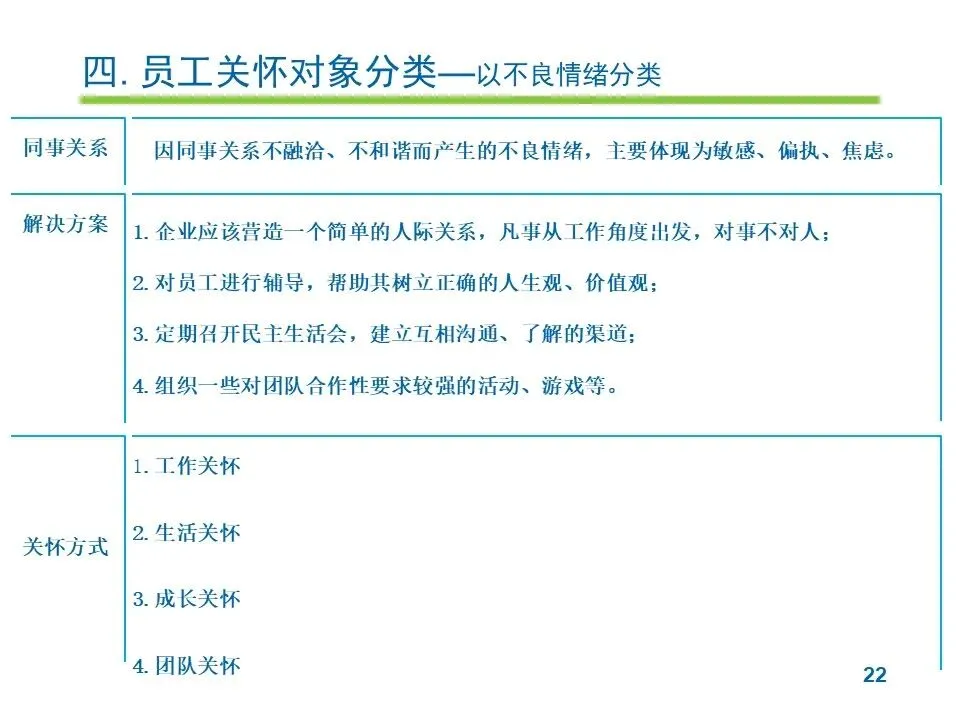 四. 员工关怀对象分类—以不良情绪分类

| 同事关系 | 因同事关系不融洽、不和谐而产生的不良情绪，主要体现为敏感、偏执、焦虑。 |
|---|---|
| 解决方案 | 1. 企业应该营造一个简单的人际关系，凡事从工作角度出发，对事不对人；<br>2. 对员工进行辅导，帮助其树立正确的人生观、价值观；<br>3. 定期召开民主生活会，建立互相沟通、了解的渠道；<br>4. 组织一些对团队合作性要求较强的活动、游戏等。 |
| 关怀方式 | 1. 工作关怀<br>2. 生活关怀<br>3. 成长关怀<br>4. 团队关怀 |

22